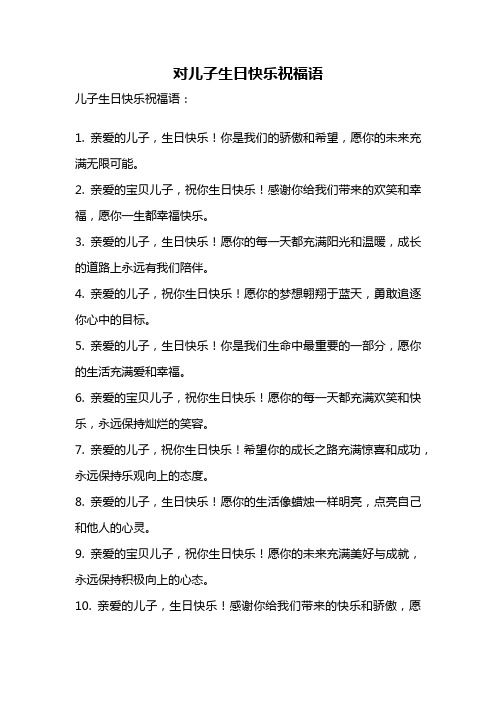 对儿子生日快乐祝福语

儿子生日快乐祝福语：

1. 亲爱的儿子，生日快乐！你是我们的骄傲和希望，愿你的未来充满无限可能。

2. 亲爱的宝贝儿子，祝你生日快乐！感谢你给我们带来的欢笑和幸福，愿你一生都幸福快乐。

3. 亲爱的儿子，生日快乐！愿你的每一天都充满阳光和温暖，成长的道路上永远有我们陪伴。

4. 亲爱的儿子，祝你生日快乐！愿你的梦想翱翔于蓝天，勇敢追逐你心中的目标。

5. 亲爱的儿子，生日快乐！你是我们生命中最重要的一部分，愿你的生活充满爱和幸福。

6. 亲爱的宝贝儿子，祝你生日快乐！愿你的每一天都充满欢笑和快乐，永远保持灿烂的笑容。

7. 亲爱的儿子，祝你生日快乐！希望你的成长之路充满惊喜和成功，永远保持乐观向上的态度。

8. 亲爱的儿子，生日快乐！愿你的生活像蜡烛一样明亮，点亮自己和他人的心灵。

9. 亲爱的宝贝儿子，祝你生日快乐！愿你的未来充满美好与成就，永远保持积极向上的心态。

10. 亲爱的儿子，生日快乐！感谢你给我们带来的快乐和骄傲，愿